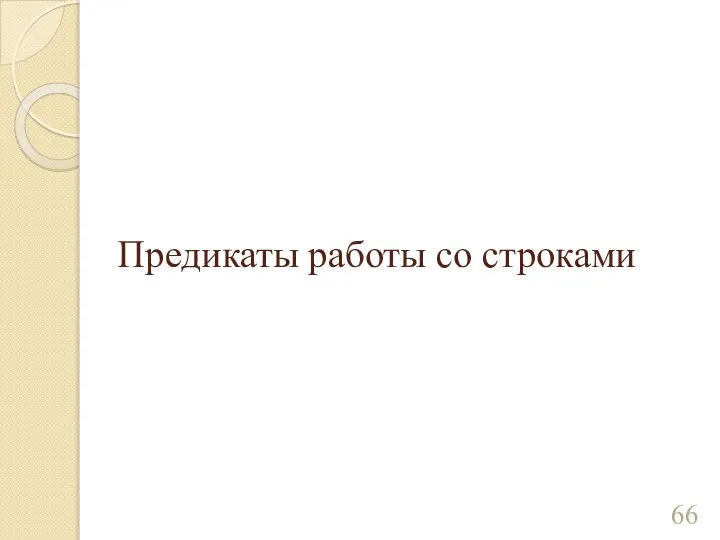 Предикаты работы со строками

66